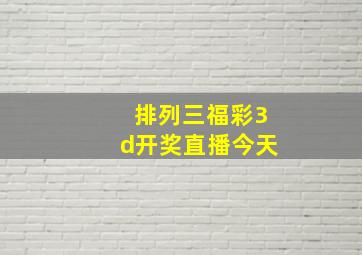 排列三福彩3d开奖直播今天